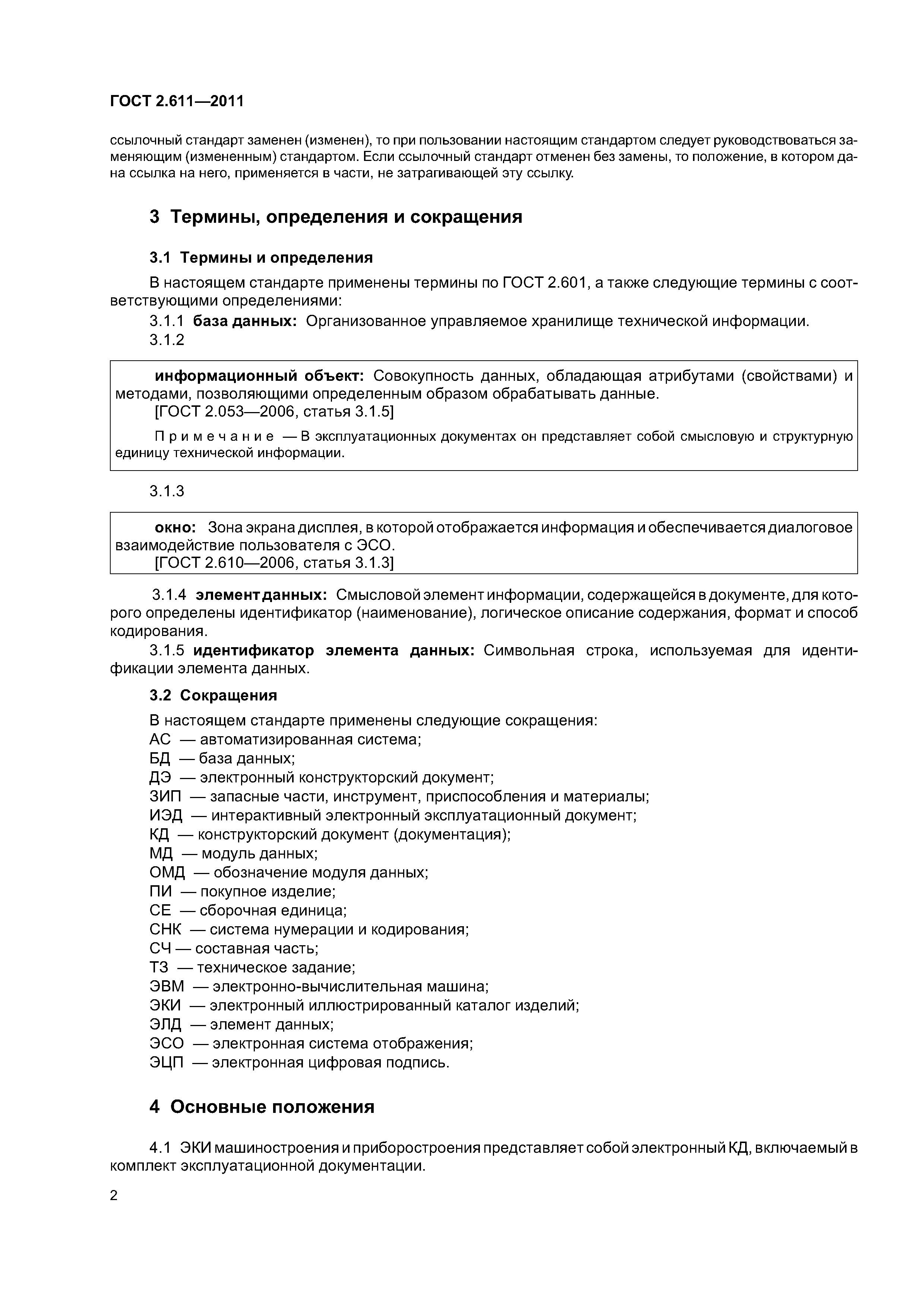 ГОСТ 2.611—2011

ссылочный стандарт заменен (изменен), то при пользовании настоящим стандартом следует руководствоваться заменяющим (измененным) стандартом. Если ссылочный стандарт отменен без замены, то положение, в котором дана ссылка на него, применяется в части, не затрагивающей эту ссылку.

3 Термины, определения и сокращения

3.1 Термины и определения

В настоящем стандарте применены термины по ГОСТ 2.601, а также следующие термины с соответствующими определениями:

3.1.1 база данных: Организованное управляемое хранилище технической информации.

3.1.2

информационный объект: Совокупность данных, обладающая атрибутами (свойствами) и методами, позволяющими определенным образом обрабатывать данные.
[ГОСТ 2.053—2006, статья 3.1.5]

Примечание — В эксплуатационных документах он представляет собой смысловую и структурную единицу технической информации.

3.1.3

окно: Зона экрана дисплея, в которой отображается информация и обеспечивается диалоговое взаимодействие пользователя с ЭСО.
[ГОСТ 2.610—2006, статья 3.1.3]

3.1.4 элемент данных: Смысловой элемент информации, содержащейся в документе, для которого определены идентификатор (наименование), логическое описание содержания, формат и способ кодирования.

3.1.5 идентификатор элемента данных: Символьная строка, используемая для идентификации элемента данных.

3.2 Сокращения

В настоящем стандарте применены следующие сокращения:
АС — автоматизированная система;
БД — база данных;
ДЭ — электронный конструкторский документ;
ЗИП — запасные части, инструмент, приспособления и материалы;
ИЭД — интерактивный электронный эксплуатационный документ;
КД — конструкторский документ (документация);
МД — модуль данных;
ОМД — обозначение модуля данных;
ПИ — покупное изделие;
СЕ — сборочная единица;
СНК — система нумерации и кодирования;
СЧ — составная часть;
ТЗ — техническое задание;
ЭВМ — электронно-вычислительная машина;
ЭКИ — электронный иллюстрированный каталог изделий;
ЭЛД — элемент данных;
ЭСО — электронная система отображения;
ЭЦП — электронная цифровая подпись.

4 Основные положения

4.1 ЭКИ машиностроения и приборостроения представляет собой электронный КД, включаемый в комплект эксплуатационной документации.

2